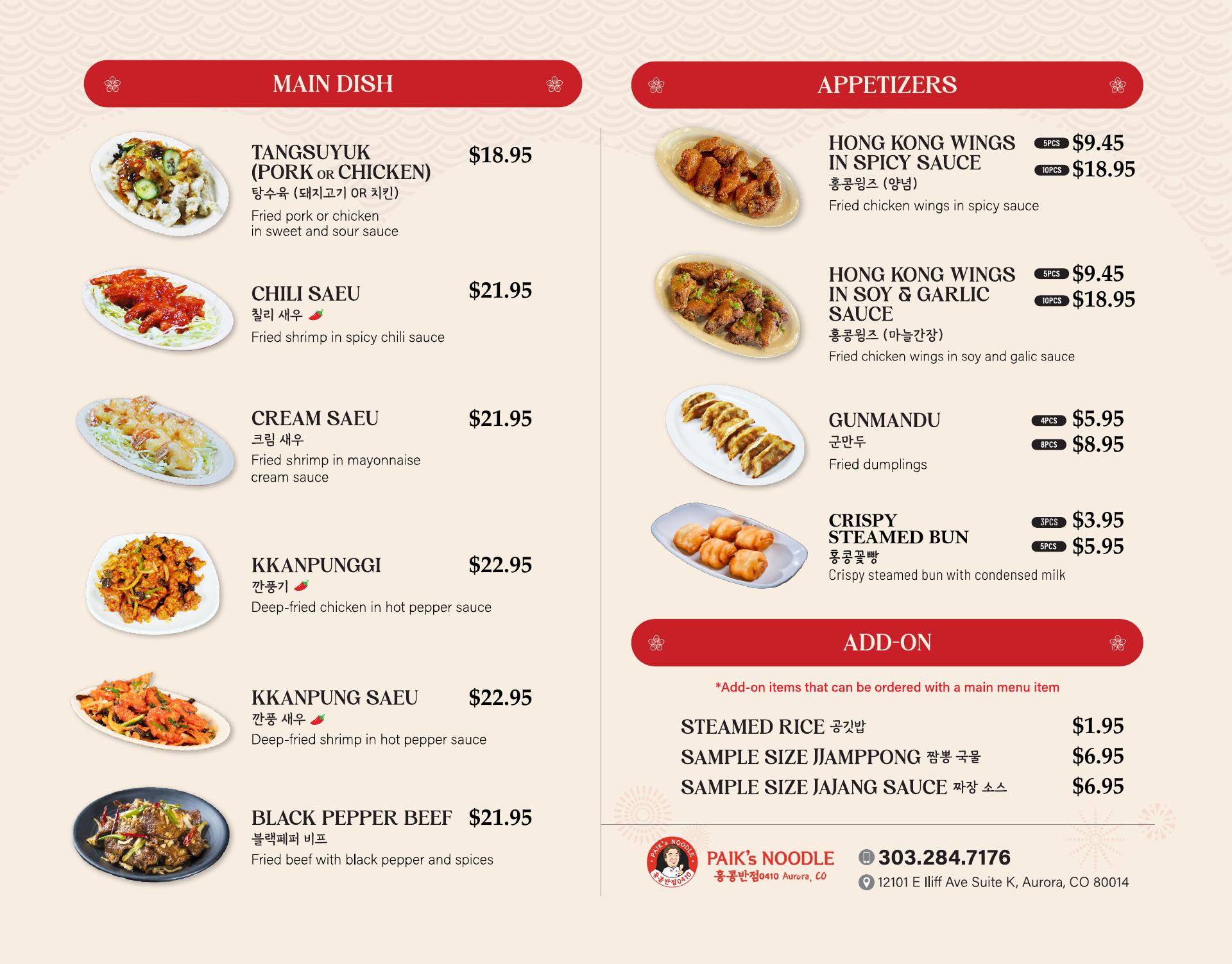 MAIN DISH

TANGSUYUK (PORK OR CHICKEN) $18.95
탕수육 (돼지고기 OR 치킨)
Fried pork or chicken in sweet and sour sauce

CHILI SAEU $21.95
칠리 새우
Fried shrimp in spicy chili sauce

CREAM SAEU $21.95
크림 새우
Fried shrimp in mayonnaise cream sauce

KKANPUNGGI $22.95
깐풍기
Deep-fried chicken in hot pepper sauce

KKANPUNG SAEU $22.95
깐풍 새우
Deep-fried shrimp in hot pepper sauce

BLACK PEPPER BEEF $21.95
블랙페퍼 비프
Fried beef with black pepper and spices

APPETIZERS

HONG KONG WINGS IN SPICY SAUCE
5PCS $9.45
10PCS $18.95
홍콩윙즈 (양념)
Fried chicken wings in spicy sauce

HONG KONG WINGS IN SOY & GARLIC SAUCE
5PCS $9.45
10PCS $18.95
홍콩윙즈 (마늘간장)
Fried chicken wings in soy and galic sauce

GUNMANDU
4PCS $5.95
8PCS $8.95
군만두
Fried dumplings

CRISPY STEAMED BUN
3PCS $3.95
5PCS $5.95
홍콩꽃빵
Crispy steamed bun with condensed milk

ADD-ON

*Add-on items that can be ordered with a main menu item

STEAMED RICE 공깃밥 $1.95
SAMPLE SIZE JJAMPPONG 짬뽕 국물 $6.95
SAMPLE SIZE JAJANG SAUCE 짜장 소스 $6.95

PAIK's NOODLE
홍콩반점0410
PAIK's NOODLE 홍콩반점0410 Aurora, CO
303.284.7176
12101 E Iliff Ave Suite K, Aurora, CO 80014